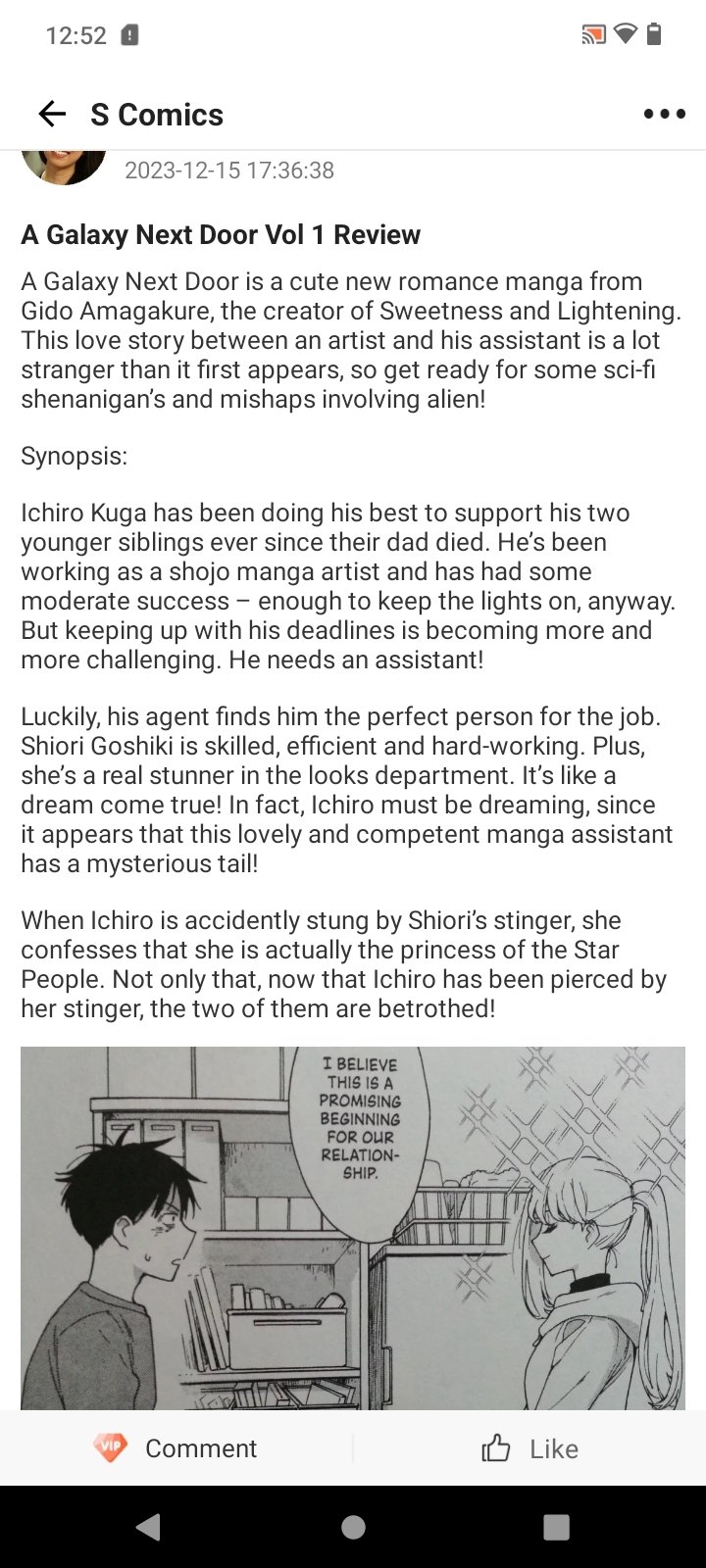 12:52

S Comics

2023-12-15 17:36:38

A Galaxy Next Door Vol 1 Review

A Galaxy Next Door is a cute new romance manga from Gido Amagakure, the creator of Sweetness and Lightening. This love story between an artist and his assistant is a lot stranger than it first appears, so get ready for some sci-fi shenanigan's and mishaps involving alien!

Synopsis:

Ichiro Kuga has been doing his best to support his two younger siblings ever since their dad died. He's been working as a shojo manga artist and has had some moderate success – enough to keep the lights on, anyway. But keeping up with his deadlines is becoming more and more challenging. He needs an assistant!

Luckily, his agent finds him the perfect person for the job. Shiori Goshiki is skilled, efficient and hard-working. Plus, she's a real stunner in the looks department. It's like a dream come true! In fact, Ichiro must be dreaming, since it appears that this lovely and competent manga assistant has a mysterious tail!

When Ichiro is accidently stung by Shiori's stinger, she confesses that she is actually the princess of the Star People. Not only that, now that Ichiro has been pierced by her stinger, the two of them are betrothed!

I BELIEVE THIS IS A PROMISING BEGINNING FOR OUR RELATIONSHIP.

VIP Comment

Like